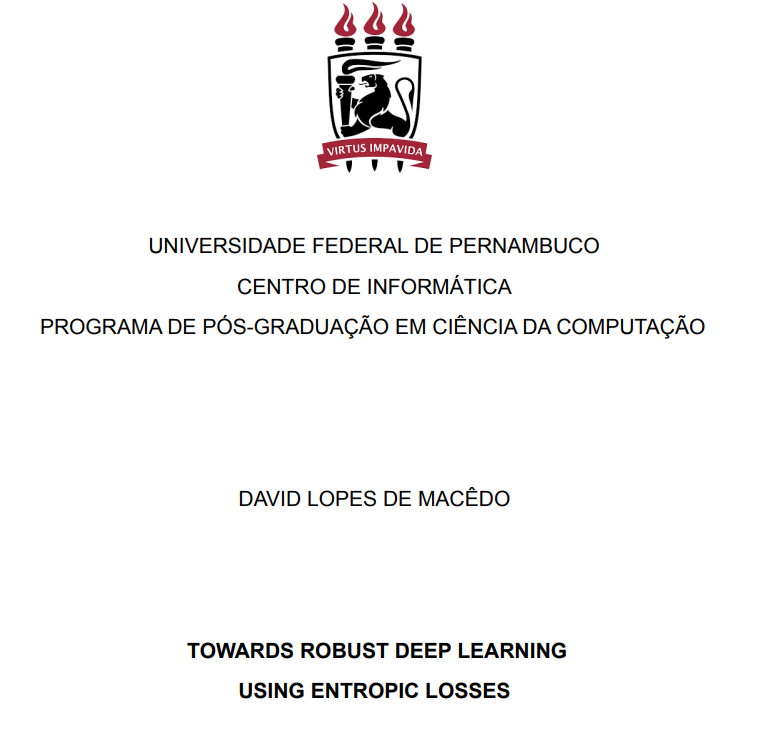 VIRTUS IMPAVIDA

UNIVERSIDADE FEDERAL DE PERNAMBUCO
CENTRO DE INFORMÁTICA
PROGRAMA DE PÓS-GRADUAÇÃO EM CIÊNCIA DA COMPUTAÇÃO

DAVID LOPES DE MACÊDO

TOWARDS ROBUST DEEP LEARNING
USING ENTROPIC LOSSES